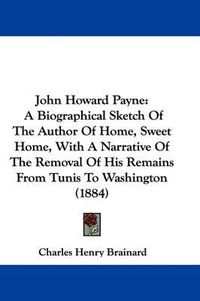 John Howard Payne:
A Biographical Sketch Of The Author Of Home, Sweet Home, With A Narrative Of The Removal Of His Remains From Tunis To Washington (1884)

Charles Henry Brainard